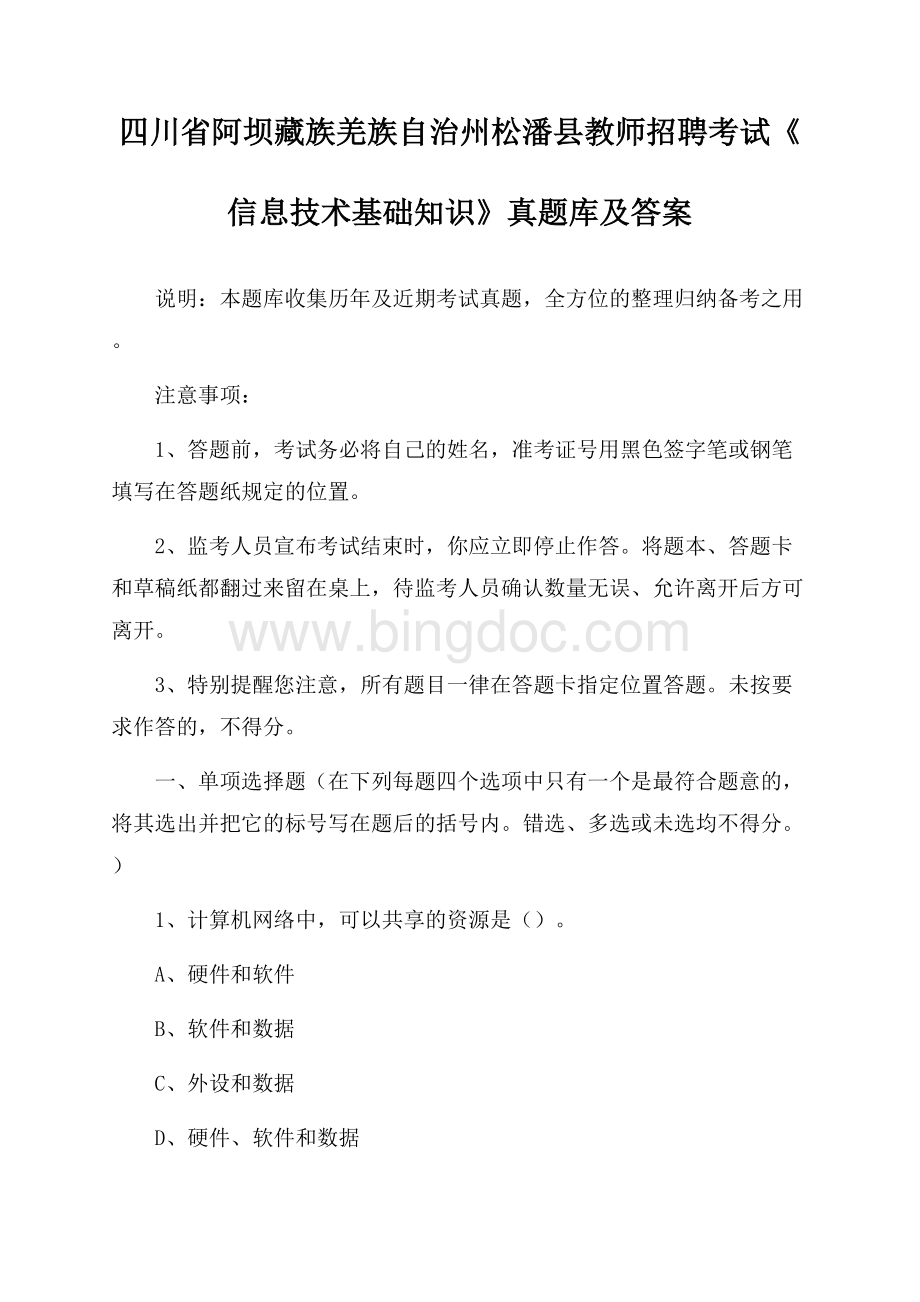 四川省阿坝藏族羌族自治州松潘县教师招聘考试《信息技术基础知识》真题库及答案

说明：本题库收集历年及近期考试真题，全方位的整理归纳备考之用。

注意事项：

1、答题前，考试务必将自己的姓名，准考证号用黑色签字笔或钢笔填写在答题纸规定的位置。

2、监考人员宣布考试结束时，你应立即停止作答。将题本、答题卡和草稿纸都翻过来留在桌上，待监考人员确认数量无误、允许离开后方可离开。

www.bingdoc.com

3、特别提醒您注意，所有题目一律在答题卡指定位置答题。未按要求作答的，不得分。

一、单项选择题（在下列每题四个选项中只有一个是最符合题意的，将其选出并把它的标号写在题后的括号内。错选、多选或未选均不得分。）

1、计算机网络中，可以共享的资源是（）。

A、硬件和软件

B、软件和数据

C、外设和数据

D、硬件、软件和数据